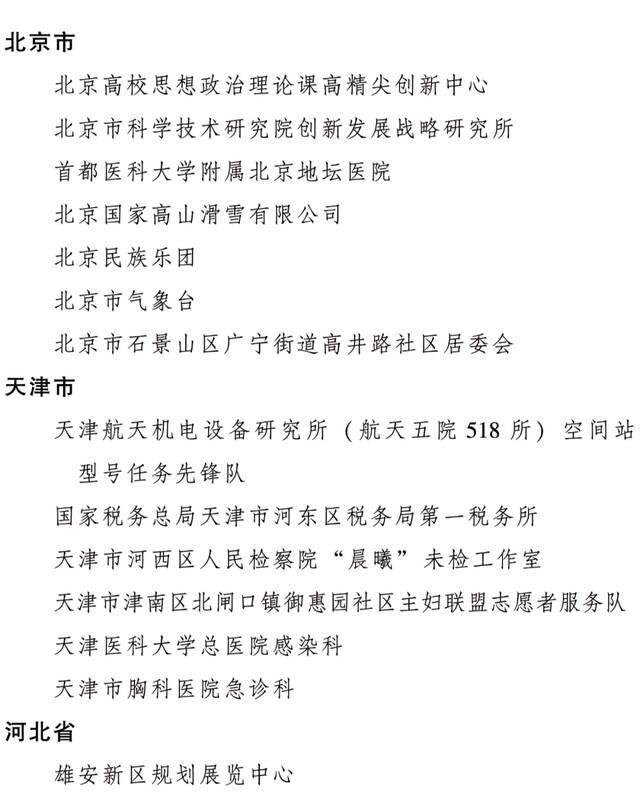 北京市

北京高校思想政治理论课高精尖创新中心

北京市科学技术研究院创新发展战略研究所

首都医科大学附属北京地坛医院

北京国家高山滑雪有限公司

北京民族乐团

北京市气象台

北京市石景山区广宁街道高井路社区居委会

天津市

天津航天机电设备研究所（航天五院518所）空间站型号任务先锋队

国家税务总局天津市河东区税务局第一税务所

天津市河西区人民检察院“晨曦”未检工作室

天津市津南区北闸口镇御惠园社区主妇联盟志愿者服务队

天津医科大学总医院感染科

天津市胸科医院急诊科

河北省

雄安新区规划展览中心